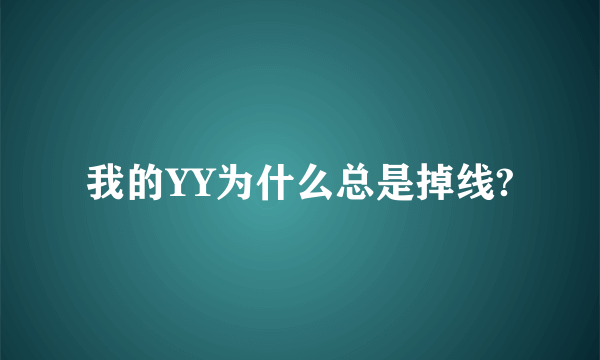 我的YY为什么总是掉线?